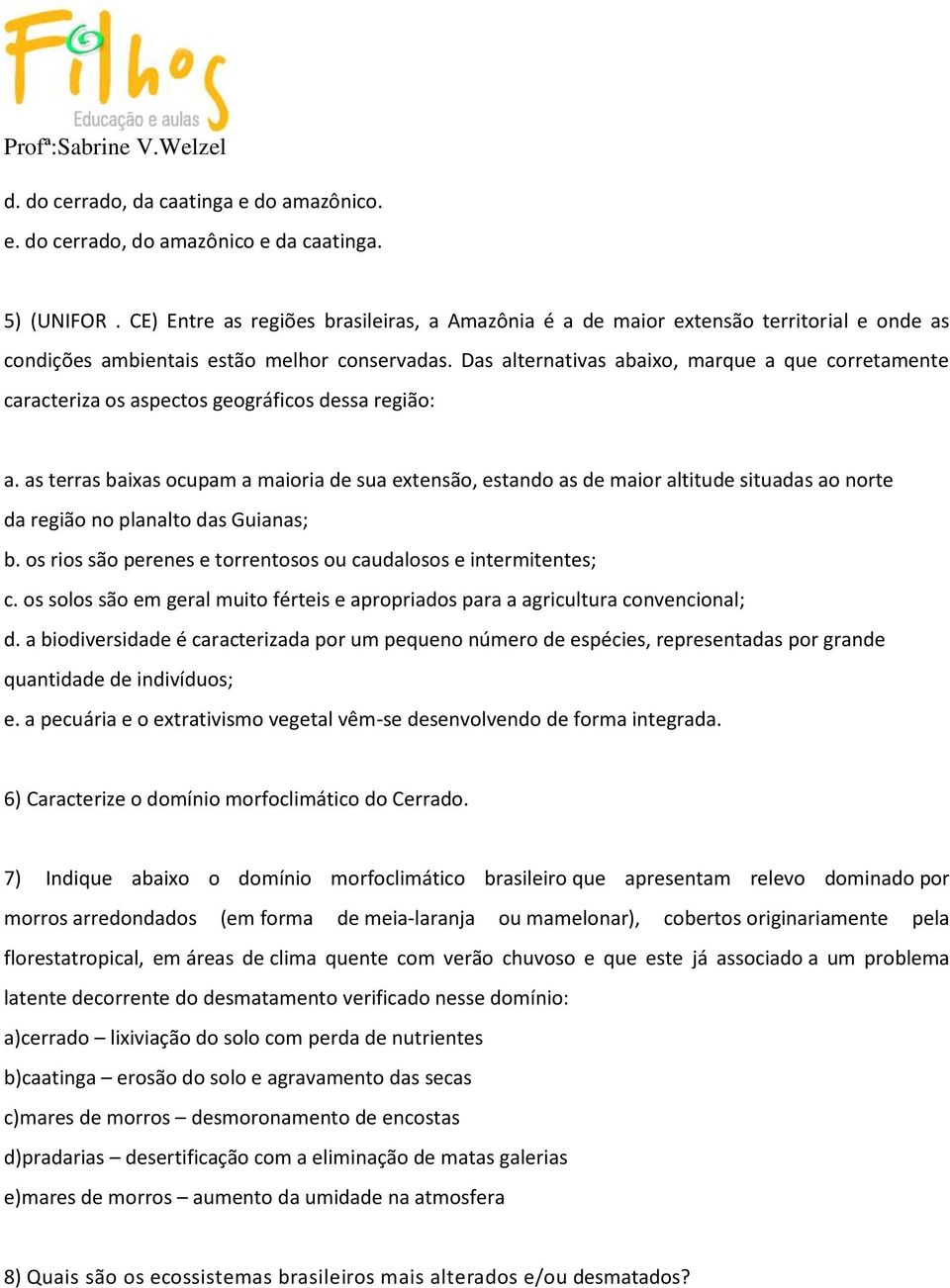 Filhos
Educação e aulas
Profª:Sabrine V.Welzel

d. do cerrado, da caatinga e do amazônico.
e. do cerrado, do amazônico e da caatinga.

5) (UNIFOR . CE) Entre as regiões brasileiras, a Amazônia é a de maior extensão territorial e onde as condições ambientais estão melhor conservadas. Das alternativas abaixo, marque a que corretamente caracteriza os aspectos geográficos dessa região:

a. as terras baixas ocupam a maioria de sua extensão, estando as de maior altitude situadas ao norte da região no planalto das Guianas;
b. os rios são perenes e torrentosos ou caudalosos e intermitentes;
c. os solos são em geral muito férteis e apropriados para a agricultura convencional;
d. a biodiversidade é caracterizada por um pequeno número de espécies, representadas por grande quantidade de indivíduos;
e. a pecuária e o extrativismo vegetal vêm-se desenvolvendo de forma integrada.

6) Caracterize o domínio morfoclimático do Cerrado.

7) Indique abaixo o domínio morfoclimático brasileiro que apresentam relevo dominado por morros arredondados (em forma de meia-laranja ou mamelonar), cobertos originariamente pela florestatropical, em áreas de clima quente com verão chuvoso e que este já associado a um problema latente decorrente do desmatamento verificado nesse domínio:
a)cerrado – lixiviação do solo com perda de nutrientes
b)caatinga – erosão do solo e agravamento das secas
c)mares de morros – desmoronamento de encostas
d)pradarias – desertificação com a eliminação de matas galerias
e)mares de morros – aumento da umidade na atmosfera

8) Quais são os ecossistemas brasileiros mais alterados e/ou desmatados?